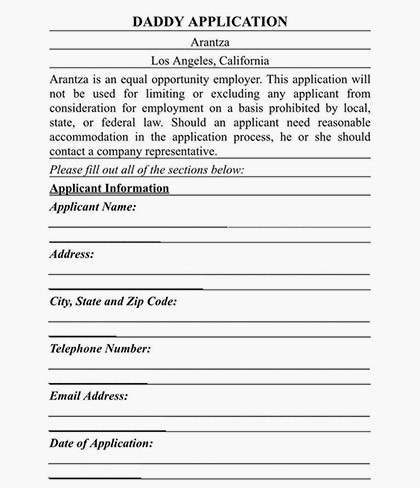 DADDY APPLICATION

Arantza

Los Angeles, California

Arantza is an equal opportunity employer. This application will not be used for limiting or excluding any applicant from consideration for employment on a basis prohibited by local, state, or federal law. Should an applicant need reasonable accommodation in the application process, he or she should contact a company representative.

Please fill out all of the sections below:

Applicant Information

Applicant Name:

Address:

City, State and Zip Code:

Telephone Number:

Email Address:

Date of Application: